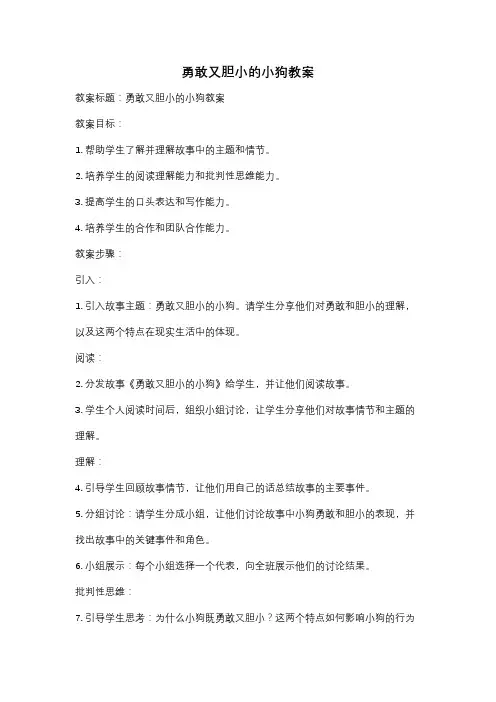 勇敢又胆小的小狗教案

教案标题：勇敢又胆小的小狗教案

教案目标：

1. 帮助学生了解并理解故事中的主题和情节。

2. 培养学生的阅读理解能力和批判性思维能力。

3. 提高学生的口头表达和写作能力。

4. 培养学生的合作和团队合作能力。

教案步骤：

引入：

1. 引入故事主题：勇敢又胆小的小狗。请学生分享他们对勇敢和胆小的理解，以及这两个特点在现实生活中的体现。

阅读：

2. 分发故事《勇敢又胆小的小狗》给学生，并让他们阅读故事。

3. 学生个人阅读时间后，组织小组讨论，让学生分享他们对故事情节和主题的理解。

理解：

4. 引导学生回顾故事情节，让他们用自己的话总结故事的主要事件。

5. 分组讨论：请学生分成小组，让他们讨论故事中小狗勇敢和胆小的表现，并找出故事中的关键事件和角色。

6. 小组展示：每个小组选择一个代表，向全班展示他们的讨论结果。

批判性思维：

7. 引导学生思考：为什么小狗既勇敢又胆小？这两个特点如何影响小狗的行为